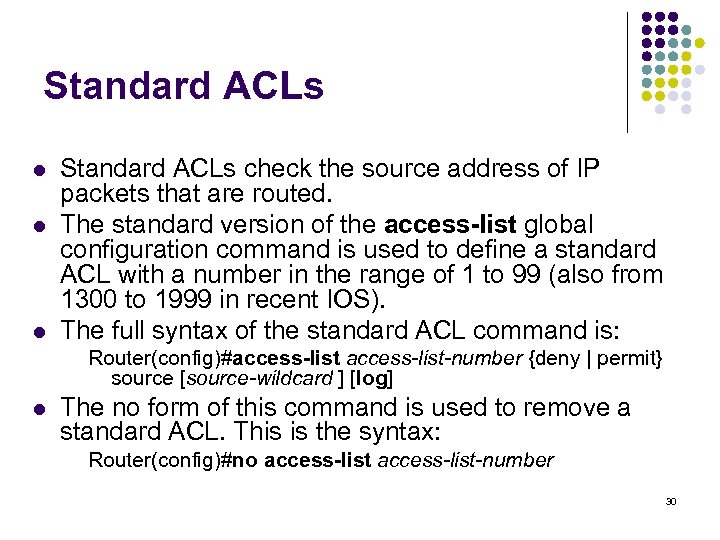 Standard ACLs

• Standard ACLs check the source address of IP packets that are routed.
• The standard version of the access-list global configuration command is used to define a standard ACL with a number in the range of 1 to 99 (also from 1300 to 1999 in recent IOS).
• The full syntax of the standard ACL command is:

Router(config)#access-list access-list-number {deny | permit} source [source-wildcard ] [log]

• The no form of this command is used to remove a standard ACL. This is the syntax:

Router(config)#no access-list access-list-number

30